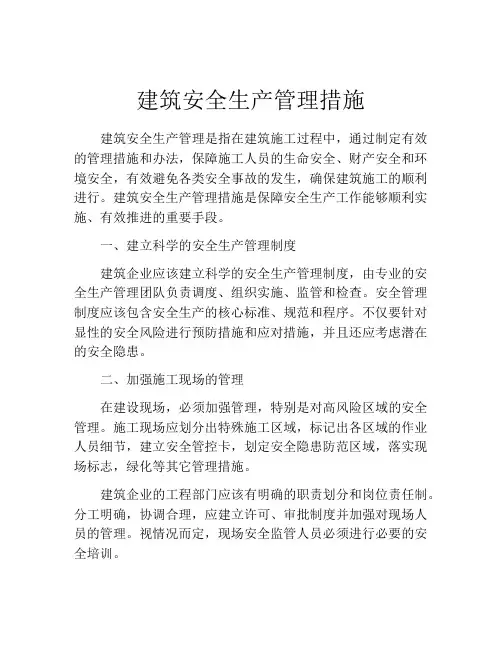 建筑安全生产管理措施

建筑安全生产管理是指在建筑施工过程中，通过制定有效的管理措施和办法，保障施工人员的生命安全、财产安全和环境安全，有效避免各类安全事故的发生，确保建筑施工的顺利进行。建筑安全生产管理措施是保障安全生产工作能够顺利实施、有效推进的重要手段。

一、建立科学的安全生产管理制度

建筑企业应该建立科学的安全生产管理制度，由专业的安全生产管理团队负责调度、组织实施、监管和检查。安全管理制度应该包含安全生产的核心标准、规范和程序。不仅要针对显性的安全风险进行预防措施和应对措施，并且还应考虑潜在的安全隐患。

二、加强施工现场的管理

在建设现场，必须加强管理，特别是对高风险区域的安全管理。施工现场应划分出特殊施工区域，标记出各区域的作业人员细节，建立安全管控卡，划定安全隐患防范区域，落实现场标志，绿化等其它管理措施。

建筑企业的工程部门应该有明确的职责划分和岗位责任制。分工明确，协调合理，应建立许可、审批制度并加强对现场人员的管理。视情况而定，现场安全监管人员必须进行必要的安全培训。